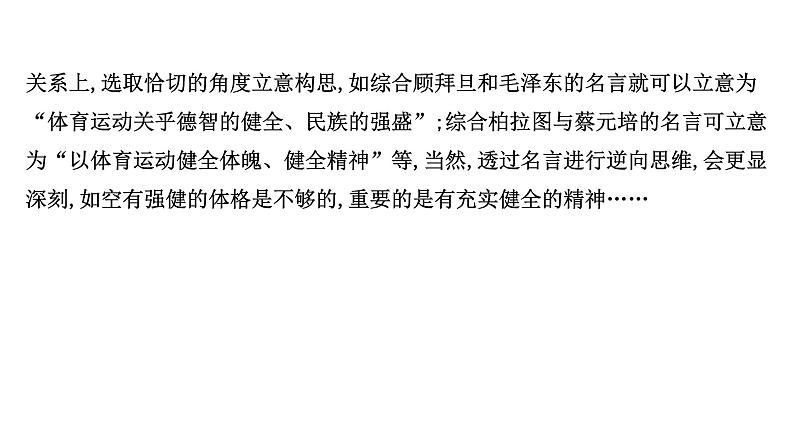 关系上,选取恰切的角度立意构思,如综合顾拜旦和毛泽东的名言就可以立意为“体育运动关乎德智的健全、民族的强盛”;综合柏拉图与蔡元培的名言可立意为“以体育运动健全体魄、健全精神”等,当然,透过名言进行逆向思维,会更显深刻,如空有强健的体格是不够的,重要的是有充实健全的精神……